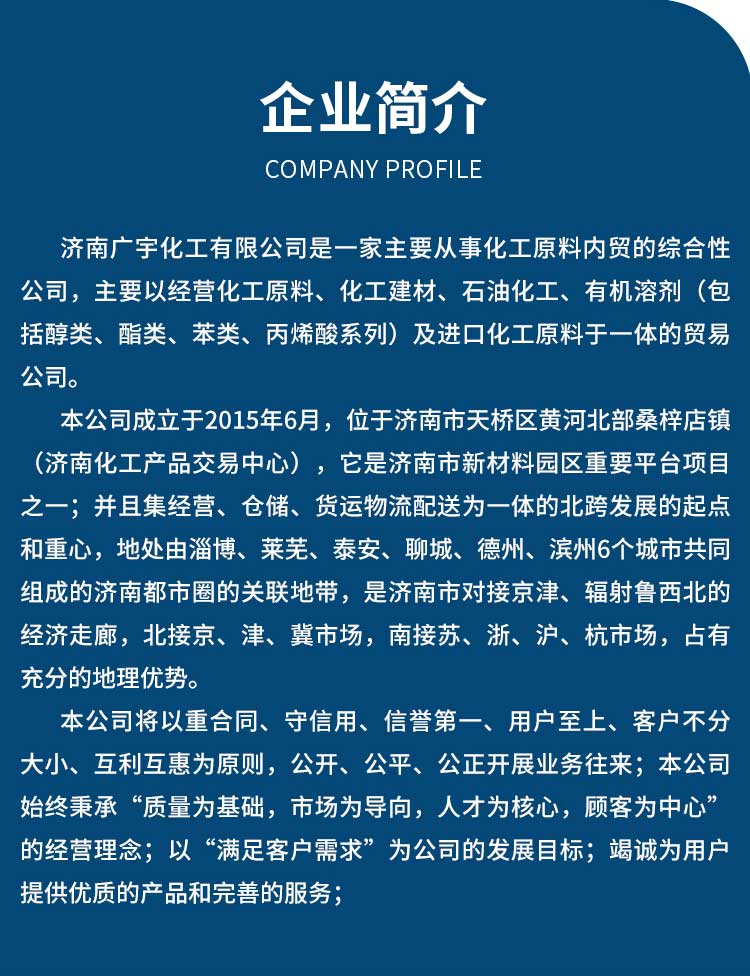 企业简介

COMPANY PROFILE

济南广宇化工有限公司是一家主要从事化工原料内贸的综合性公司，主要以经营化工原料、化工建材、石油化工、有机溶剂（包括醇类、酯类、苯类、丙烯酸系列）及进口化工原料于一体的贸易公司。

本公司成立于2015年6月，位于济南市天桥区黄河北部桑梓店镇（济南化工产品交易中心），它是济南市新材料园区重要平台项目之一；并且集经营、仓储、货运物流配送为一体的北跨发展的起点和重心，地处由淄博、莱芜、泰安、聊城、德州、滨州6个城市共同组成的济南都市圈的关联地带，是济南市对接京津、辐射鲁西北的经济走廊，北接京、津、冀市场，南接苏、浙、沪、杭市场，占有充分的地理优势。

本公司将以重合同、守信用、信誉第一、用户至上、客户不分大小、互利互惠为原则，公开、公平、公正开展业务往来；本公司始终秉承“质量为基础，市场为导向，人才为核心，顾客为中心”的经营理念；以“满足客户需求”为公司的发展目标；竭诚为用户提供优质的产品和完善的服务；